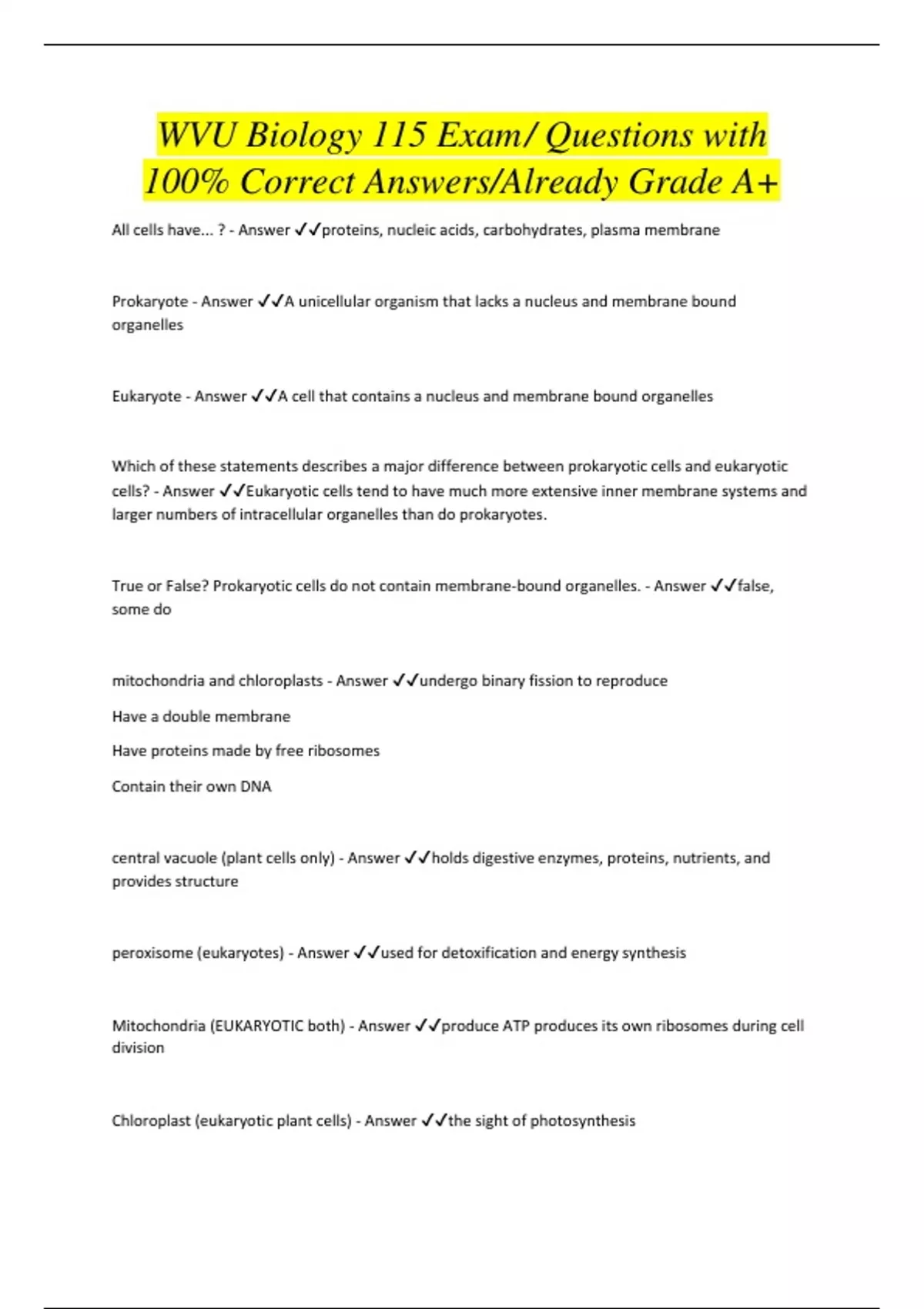 WVU Biology 115 Exam/ Questions with 100% Correct Answers/Already Grade A+

All cells have... ? - Answer ✓✓proteins, nucleic acids, carbohydrates, plasma membrane

Prokaryote - Answer ✓✓A unicellular organism that lacks a nucleus and membrane bound organelles

Eukaryote - Answer ✓✓A cell that contains a nucleus and membrane bound organelles

Which of these statements describes a major difference between prokaryotic cells and eukaryotic cells? - Answer ✓✓Eukaryotic cells tend to have much more extensive inner membrane systems and larger numbers of intracellular organelles than do prokaryotes.

True or False? Prokaryotic cells do not contain membrane-bound organelles. - Answer ✓✓false, some do

mitochondria and chloroplasts - Answer ✓✓undergo binary fission to reproduce

Have a double membrane

Have proteins made by free ribosomes

Contain their own DNA

central vacuole (plant cells only) - Answer ✓✓holds digestive enzymes, proteins, nutrients, and provides structure

peroxisome (eukaryotes) - Answer ✓✓used for detoxification and energy synthesis

Mitochondria (EUKARYOTIC both) - Answer ✓✓produce ATP produces its own ribosomes during cell division

Chloroplast (eukaryotic plant cells) - Answer ✓✓the sight of photosynthesis